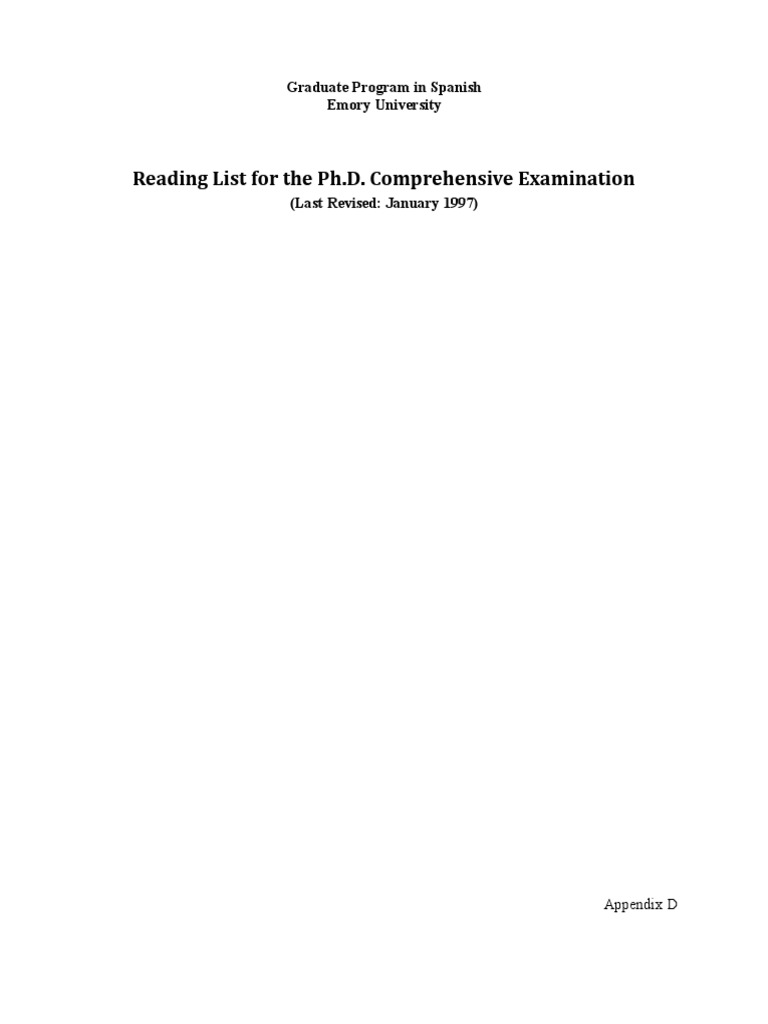 Graduate Program in Spanish
Emory University

Reading List for the Ph.D. Comprehensive Examination
(Last Revised: January 1997)

Appendix D